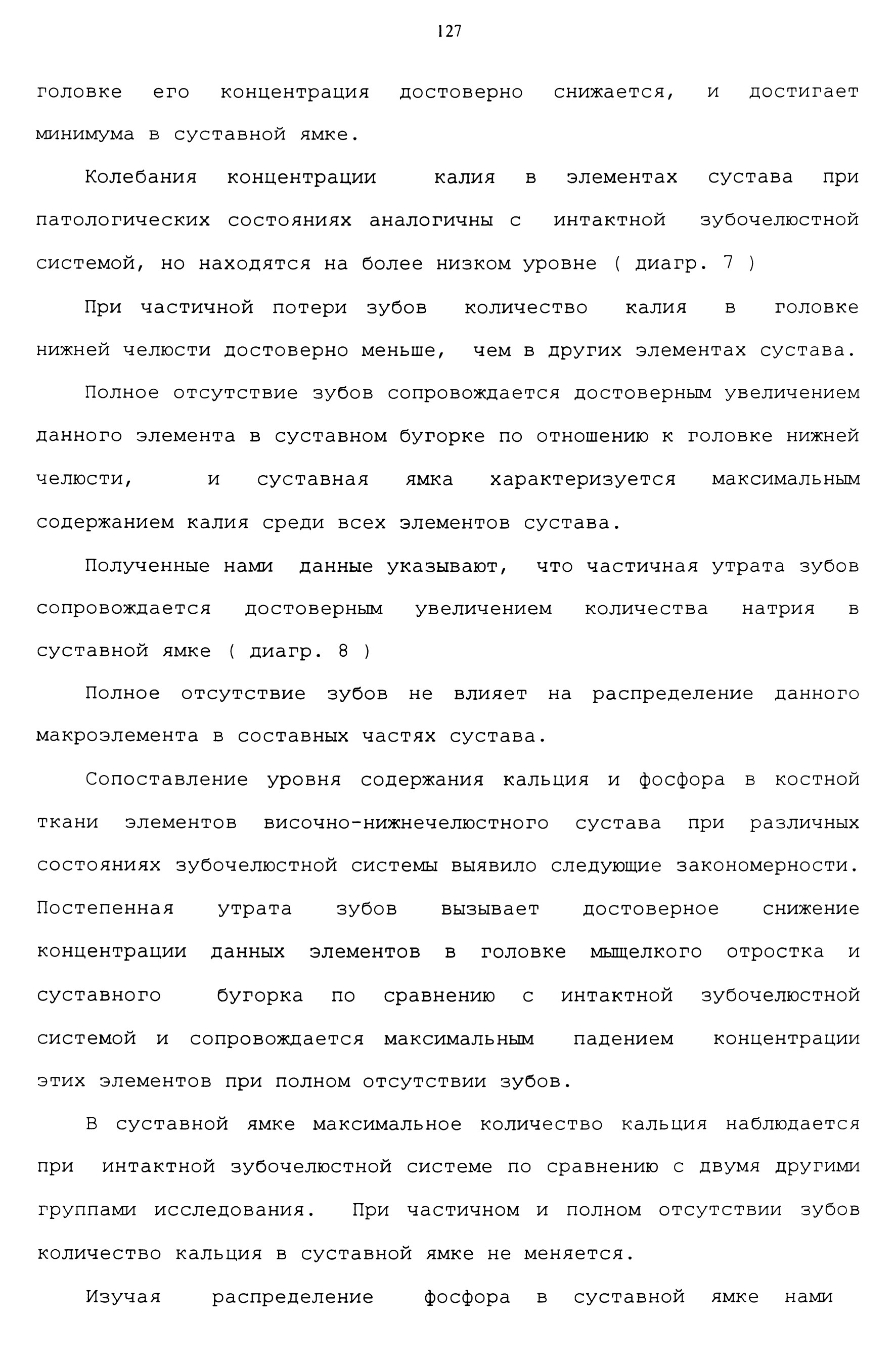 127

головке его концентрация достоверно снижается, и достигает минимума в суставной ямке.

Колебания концентрации калия в элементах сустава при патологических состояниях аналогичны с интактной зубочелюстной системой, но находятся на более низком уровне ( диагр. 7 )

При частичной потери зубов количество калия в головке нижней челюсти достоверно меньше, чем в других элементах сустава.

Полное отсутствие зубов сопровождается достоверным увеличением данного элемента в суставном бугорке по отношению к головке нижней челюсти, и суставная ямка характеризуется максимальным содержанием калия среди всех элементов сустава.

Полученные нами данные указывают, что частичная утрата зубов сопровождается достоверным увеличением количества натрия в суставной ямке ( диагр. 8 )

Полное отсутствие зубов не влияет на распределение данного макроэлемента в составных частях сустава.

Сопоставление уровня содержания кальция и фосфора в костной ткани элементов височно-нижнечелюстного сустава при различных состояниях зубочелюстной системы выявило следующие закономерности. Постепенная утрата зубов вызывает достоверное снижение концентрации данных элементов в головке мыщелкого отростка и суставного бугорка по сравнению с интактной зубочелюстной системой и сопровождается максимальным падением концентрации этих элементов при полном отсутствии зубов.

В суставной ямке максимальное количество кальция наблюдается при интактной зубочелюстной системе по сравнению с двумя другими группами исследования. При частичном и полном отсутствии зубов количество кальция в суставной ямке не меняется.

Изучая распределение фосфора в суставной ямке нами